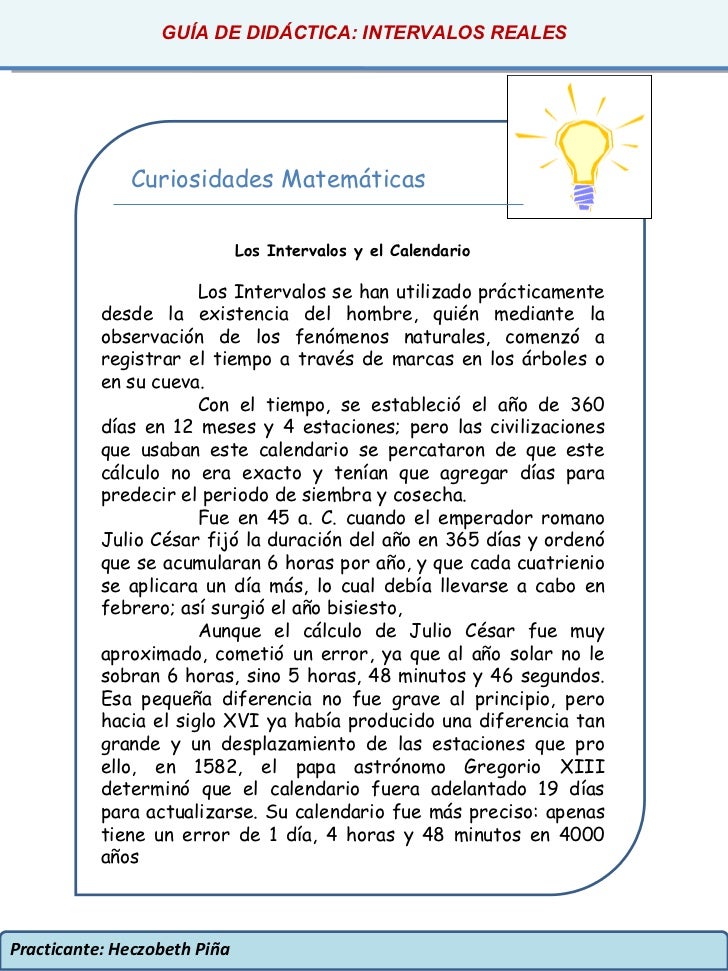 GUÍA DE DIDÁCTICA: INTERVALOS REALES

Curiosidades Matemáticas

Los Intervalos y el Calendario

Los Intervalos se han utilizado prácticamente desde la existencia del hombre, quién mediante la observación de los fenómenos naturales, comenzó a registrar el tiempo a través de marcas en los árboles o en su cueva.

Con el tiempo, se estableció el año de 360 días en 12 meses y 4 estaciones; pero las civilizaciones que usaban este calendario se percataron de que este cálculo no era exacto y tenían que agregar días para predecir el periodo de siembra y cosecha.

Fue en 45 a. C. cuando el emperador romano Julio César fijó la duración del año en 365 días y ordenó que se acumularan 6 horas por año, y que cada cuatrienio se aplicara un día más, lo cual debía llevarse a cabo en febrero; así surgió el año bisiesto,

Aunque el cálculo de Julio César fue muy aproximado, cometió un error, ya que al año solar no le sobran 6 horas, sino 5 horas, 48 minutos y 46 segundos. Esa pequeña diferencia no fue grave al principio, pero hacia el siglo XVI ya había producido una diferencia tan grande y un desplazamiento de las estaciones que pro ello, en 1582, el papa astrónomo Gregorio XIII determinó que el calendario fuera adelantado 19 días para actualizarse. Su calendario fue más preciso: apenas tiene un error de 1 día, 4 horas y 48 minutos en 4000 años

Practicante: Heczobeth Piña